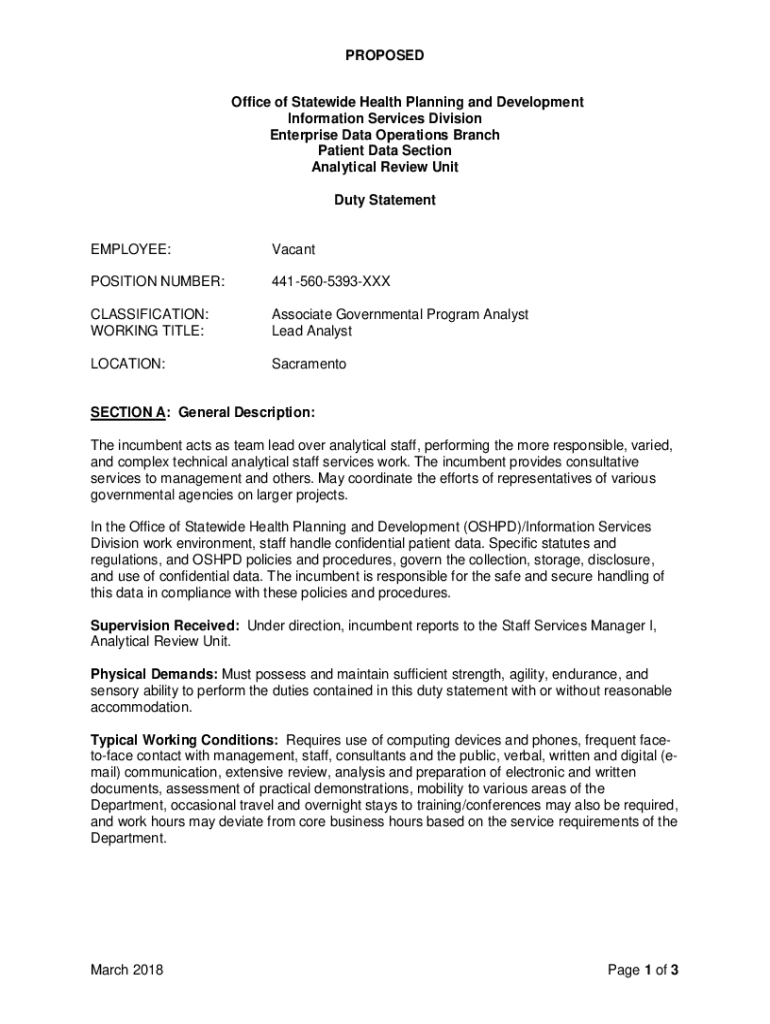 PROPOSED

Office of Statewide Health Planning and Development
Information Services Division
Enterprise Data Operations Branch
Patient Data Section
Analytical Review Unit

Duty Statement

EMPLOYEE: Vacant

POSITION NUMBER: 441-560-5393-XXX

CLASSIFICATION: Associate Governmental Program Analyst
WORKING TITLE: Lead Analyst

LOCATION: Sacramento

SECTION A: General Description:

The incumbent acts as team lead over analytical staff, performing the more responsible, varied, and complex technical analytical staff services work. The incumbent provides consultative services to management and others. May coordinate the efforts of representatives of various governmental agencies on larger projects.

In the Office of Statewide Health Planning and Development (OSHPD)/Information Services Division work environment, staff handle confidential patient data. Specific statutes and regulations, and OSHPD policies and procedures, govern the collection, storage, disclosure, and use of confidential data. The incumbent is responsible for the safe and secure handling of this data in compliance with these policies and procedures.

Supervision Received: Under direction, incumbent reports to the Staff Services Manager I, Analytical Review Unit.

Physical Demands: Must possess and maintain sufficient strength, agility, endurance, and sensory ability to perform the duties contained in this duty statement with or without reasonable accommodation.

Typical Working Conditions: Requires use of computing devices and phones, frequent face-to-face contact with management, staff, consultants and the public, verbal, written and digital (e-mail) communication, extensive review, analysis and preparation of electronic and written documents, assessment of practical demonstrations, mobility to various areas of the Department, occasional travel and overnight stays to training/conferences may also be required, and work hours may deviate from core business hours based on the service requirements of the Department.

March 2018

Page 1 of 3